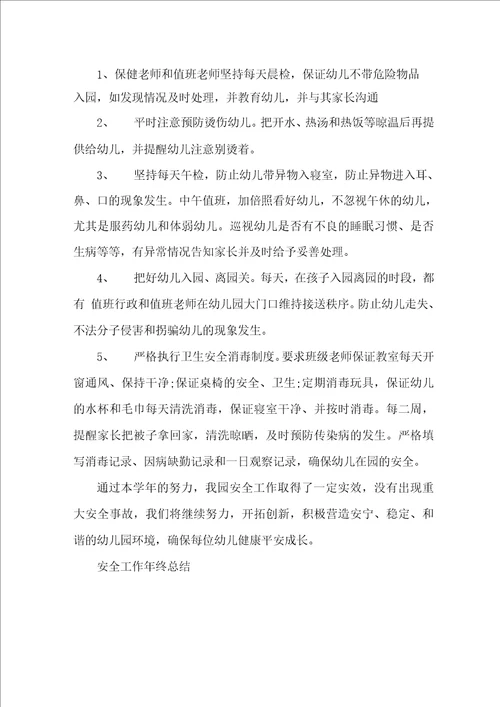 1、保健老师和值班老师坚持每天晨检，保证幼儿不带危险物品入园，如发现情况及时处理，并教育幼儿，并与其家长沟通

2、　平时注意预防烫伤幼儿。把开水、热汤和热饭等晾温后再提供给幼儿，并提醒幼儿注意别烫着。

3、　坚持每天午检，防止幼儿带异物入寝室，防止异物进入耳、鼻、口的现象发生。中午值班，加倍照看好幼儿，不忽视午休的幼儿，尤其是服药幼儿和体弱幼儿。巡视幼儿是否有不良的睡眠习惯、是否生病等等，有异常情况告知家长并及时给予妥善处理。

4、　把好幼儿入园、离园关。每天，在孩子入园离园的时段，都有 值班行政和值班老师在幼儿园大门口维持接送秩序。防止幼儿走失、不法分子侵害和拐骗幼儿的现象发生。

5、　严格执行卫生安全消毒制度。要求班级老师保证教室每天开窗通风、保持干净;保证桌椅的安全、卫生;定期消毒玩具，保证幼儿的水杯和毛巾每天清洗消毒，保证寝室干净、并按时消毒。每二周，提醒家长把被子拿回家，清洗晾晒，及时预防传染病的发生。严格填写消毒记录、因病缺勤记录和一日观察记录，确保幼儿在园的安全。

通过本学年的努力，我园安全工作取得了一定实效，没有出现重大安全事故，我们将继续努力，开拓创新，积极营造安宁、稳定、和谐的幼儿园环境，确保每位幼儿健康平安成长。

安全工作年终总结